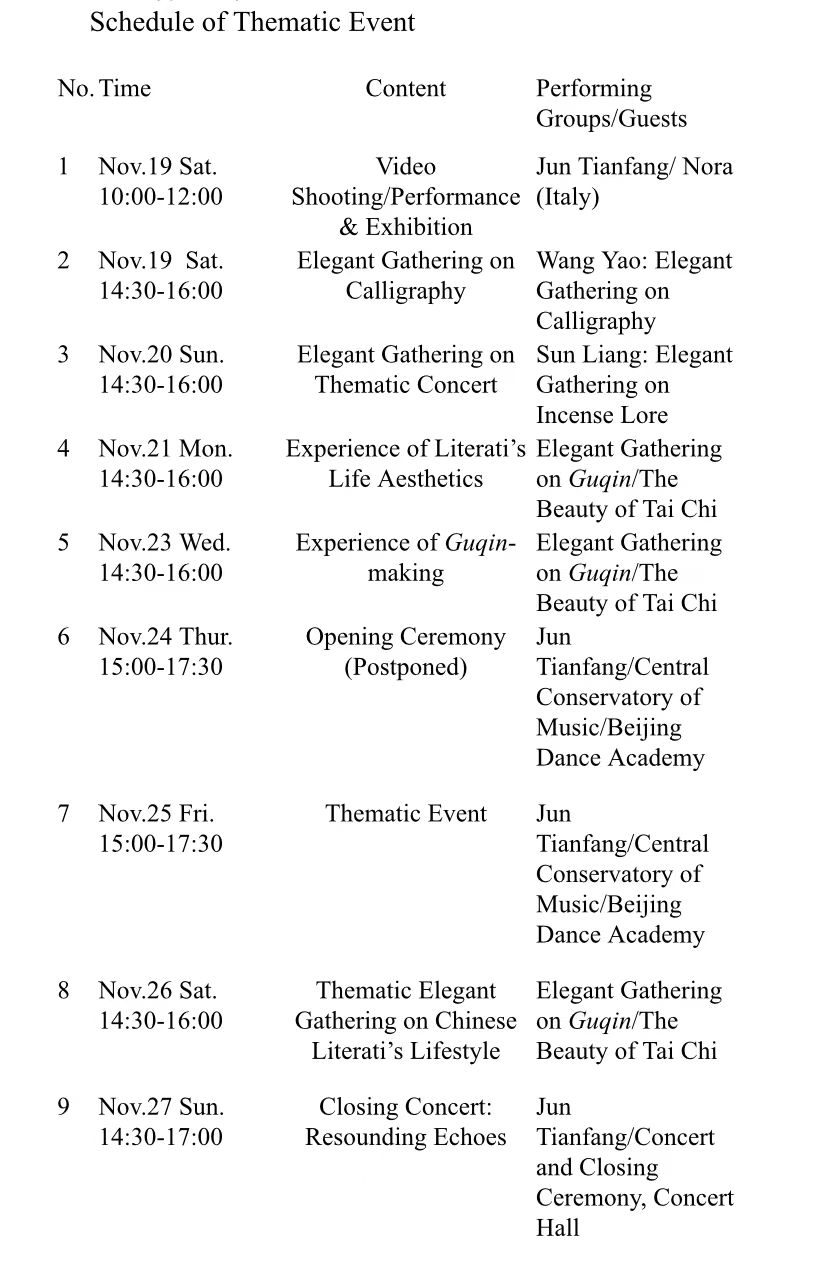 Schedule of Thematic Event

| No. | Time | Content | Performing Groups/Guests |
|---|---|---|---|
| 1 | Nov.19 Sat. 10:00-12:00 | Video Shooting/Performance & Exhibition | Jun Tianfang/ Nora (Italy) |
| 2 | Nov.19 Sat. 14:30-16:00 | Elegant Gathering on Calligraphy | Wang Yao: Elegant Gathering on Calligraphy |
| 3 | Nov.20 Sun. 14:30-16:00 | Elegant Gathering on Thematic Concert | Sun Liang: Elegant Gathering on Incense Lore |
| 4 | Nov.21 Mon. 14:30-16:00 | Experience of Literati's Life Aesthetics | Elegant Gathering on Guqin/The Beauty of Tai Chi |
| 5 | Nov.23 Wed. 14:30-16:00 | Experience of Guqin-making | Elegant Gathering on Guqin/The Beauty of Tai Chi |
| 6 | Nov.24 Thur. 15:00-17:30 | Opening Ceremony (Postponed) | Jun Tianfang/Central Conservatory of Music/Beijing Dance Academy |
| 7 | Nov.25 Fri. 15:00-17:30 | Thematic Event | Jun Tianfang/Central Conservatory of Music/Beijing Dance Academy |
| 8 | Nov.26 Sat. 14:30-16:00 | Thematic Elegant Gathering on Chinese Literati's Lifestyle | Elegant Gathering on Guqin/The Beauty of Tai Chi |
| 9 | Nov.27 Sun. 14:30-17:00 | Closing Concert: Resounding Echoes | Jun Tianfang/Concert and Closing Ceremony, Concert Hall |